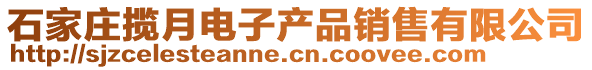 石家庄揽月电子产品销售有限公司
http://sjzcelesteanne.cn.coovee.com